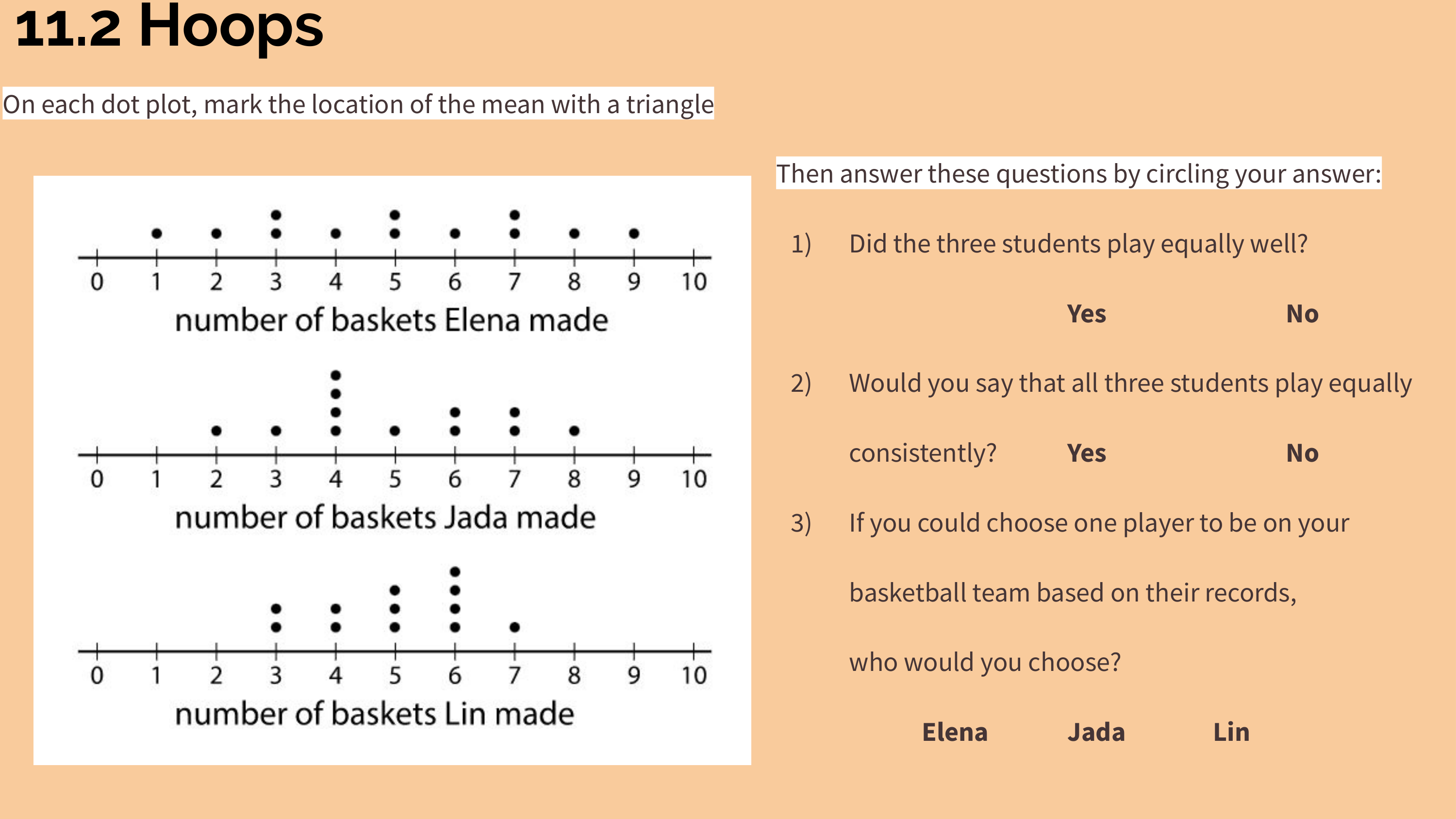 11.2 Hoops

On each dot plot, mark the location of the mean with a triangle

0 1 2 3 4 5 6 7 8 9 10
number of baskets Elena made

0 1 2 3 4 5 6 7 8 9 10
number of baskets Jada made

0 1 2 3 4 5 6 7 8 9 10
number of baskets Lin made

Then answer these questions by circling your answer:

1) Did the three students play equally well?

Yes No

2) Would you say that all three students play equally consistently? Yes No

3) If you could choose one player to be on your basketball team based on their records, who would you choose?

Elena Jada Lin